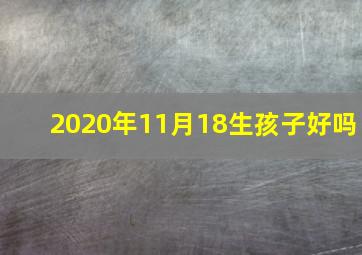 2020年11月18生孩子好吗